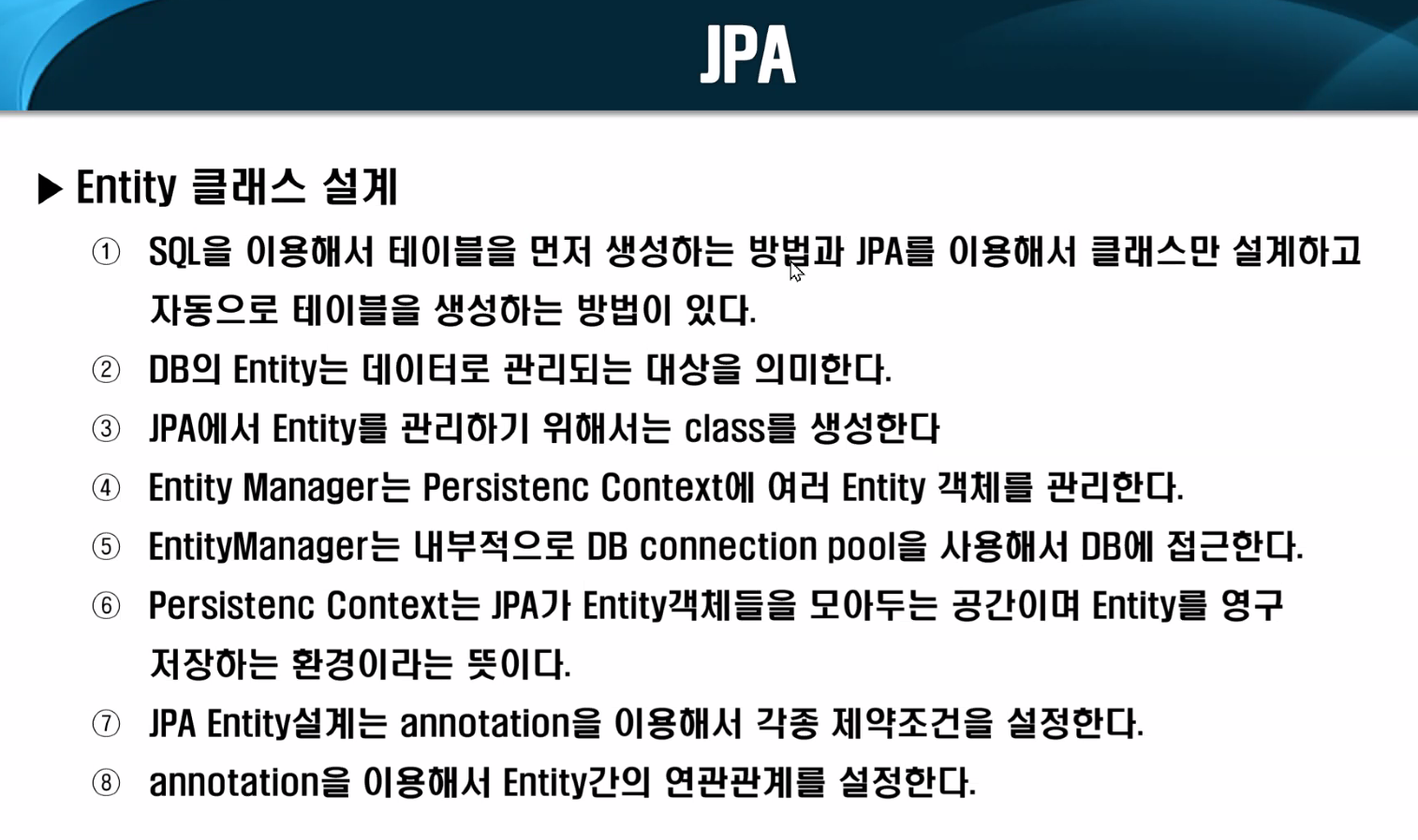 JPA

▶ Entity 클래스 설계

① SQL을 이용해서 테이블을 먼저 생성하는 방법과 JPA를 이용해서 클래스만 설계하고 자동으로 테이블을 생성하는 방법이 있다.

② DB의 Entity는 데이터로 관리되는 대상을 의미한다.

③ JPA에서 Entity를 관리하기 위해서는 class를 생성한다

④ Entity Manager는 Persistenc Context에 여러 Entity 객체를 관리한다.

⑤ EntityManager는 내부적으로 DB connection pool을 사용해서 DB에 접근한다.

⑥ Persistenc Context는 JPA가 Entity객체들을 모아두는 공간이며 Entity를 영구 저장하는 환경이라는 뜻이다.

⑦ JPA Entity설계는 annotation을 이용해서 각종 제약조건을 설정한다.

⑧ annotation을 이용해서 Entity간의 연관관계를 설정한다.